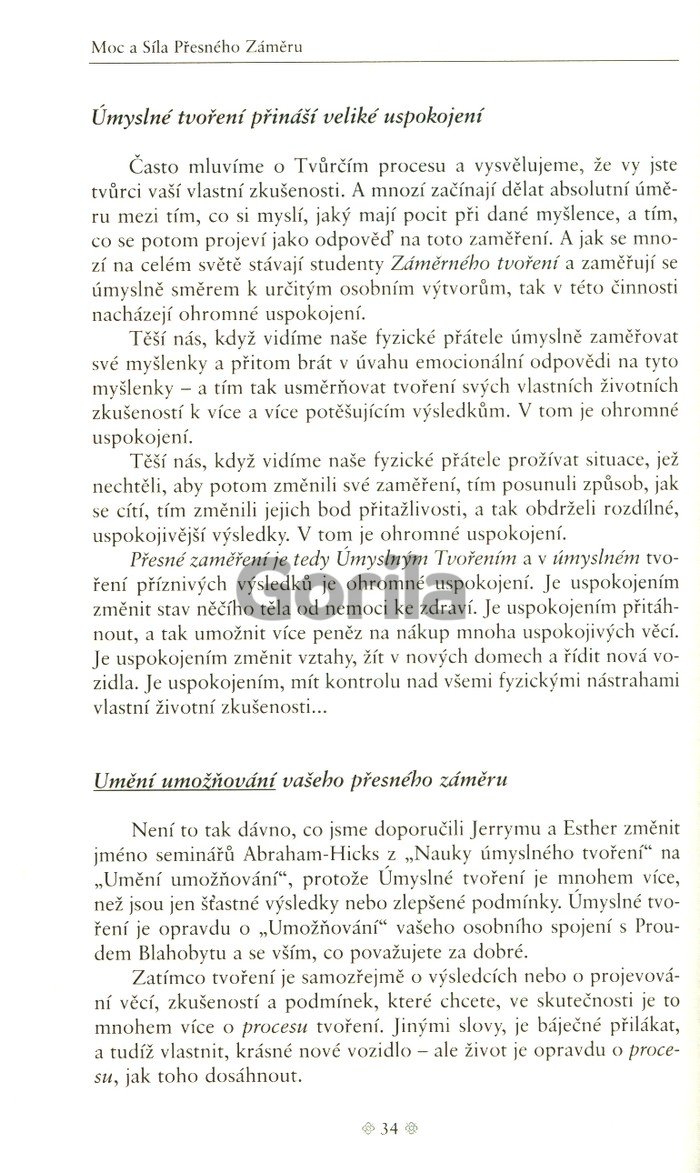 Moc a Síla Přesného Záměru

Úmyslné tvoření přináší veliké uspokojení

Často mluvíme o Tvůrčím procesu a vysvělujeme, že vy jste tvůrci vaší vlastní zkušenosti. A mnozí začínají dělat absolutní úměru mezi tím, co si myslí, jaký mají pocit při dané myšlence, a tím, co se potom projeví jako odpověď na toto zaměření. A jak se mnozí na celém světě stávají studenty Záměrného tvoření a zaměřují se úmyslně směrem k určitým osobním výtvorům, tak v této činnosti nacházejí ohromné uspokojení.

Těší nás, když vidíme naše fyzické přátele úmyslně zaměřovat své myšlenky a přitom brát v úvahu emocionální odpovědi na tyto myšlenky – a tím tak usměrňovat tvoření svých vlastních životních zkušeností k více a více potěšujícím výsledkům. V tom je ohromné uspokojení.

Těší nás, když vidíme naše fyzické přátele prožívat situace, jež nechtěli, aby potom změnili své zaměření, tím posunuli způsob, jak se cítí, tím změnili jejich bod přitažlivosti, a tak obdrželi rozdílné, uspokojivější výsledky. V tom je ohromné uspokojení.

Přesné zaměření je tedy Úmyslným Tvořením a v úmyslném tvoření příznivých výsledků je ohromné uspokojení. Je uspokojením změnit stav něčího těla od nemoci ke zdraví. Je uspokojením přitáhnout, a tak umožnit více peněz na nákup mnoha uspokojivých věcí. Je uspokojením změnit vztahy, žít v nových domech a řídit nová vozidla. Je uspokojením, mít kontrolu nad všemi fyzickými nástrahami vlastní životní zkušenosti...

Umění umožňování vašeho přesného záměru

Není to tak dávno, co jsme doporučili Jerrymu a Esther změnit jméno seminářů Abraham-Hicks z „Nauky úmyslného tvoření“ na „Umění umožňování“, protože Úmyslné tvoření je mnohem více, než jsou jen šťastné výsledky nebo zlepšené podmínky. Úmyslné tvoření je opravdu o „Umožňování“ vašeho osobního spojení s Proudem Blahobytu a se vším, co považujete za dobré.

Zatímco tvoření je samozřejmě o výsledcích nebo o projevování věcí, zkušeností a podmínek, které chcete, ve skutečnosti je to mnohem více o procesu tvoření. Jinými slovy, je báječné přilákat, a tudíž vlastnit, krásné nové vozidlo – ale život je opravdu o procesu, jak toho dosáhnout.

34

Gorila